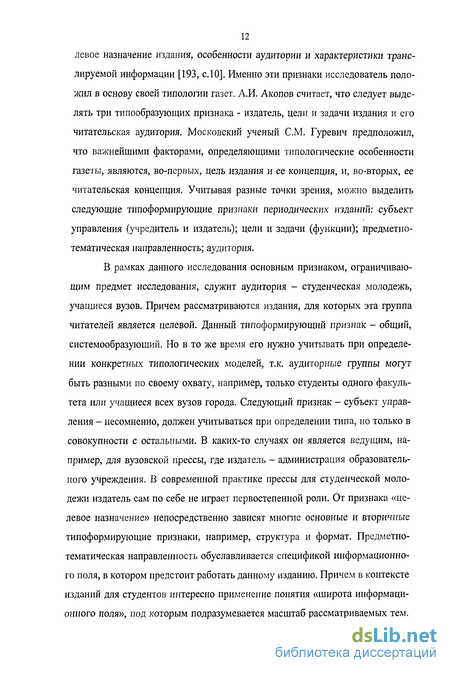 12

левое назначение издания, особенности аудитории и характеристики транслируемой информации [193, с.10]. Именно эти признаки исследователь положил в основу своей типологии газет. А.И. Акопов считает, что следует выделять три типообразующих признака - издатель, цели и задачи издания и его читательская аудитория. Московский ученый С.М. Гуревич предположил, что важнейшими факторами, определяющими типологические особенности газеты, являются, во-первых, цель издания и ее концепция, и, во-вторых, ее читательская концепция. Учитывая разные точки зрения, можно выделить следующие типоформирующие признаки периодических изданий: субъект управления (учредитель и издатель); цели и задачи (функции); предметно-тематическая направленность; аудитория.

В рамках данного исследования основным признаком, ограничивающим предмет исследования, служит аудитория – студенческая молодежь, учащиеся вузов. Причем рассматриваются издания, для которых эта группа читателей является целевой. Данный типоформирующий признак – общий, системообразующий. Но в то же время его нужно учитывать при определении конкретных типологических моделей, т.к. аудиторные группы могут быть разными по своему охвату, например, только студенты одного факультета или учащиеся всех вузов города. Следующий признак – субъект управления – несомненно, должен учитываться при определении типа, но только в совокупности с остальными. В каких-то случаях он является ведущим, например, для вузовской прессы, где издатель – администрация образовательного учреждения. В современной практике прессы для студенческой молодежи издатель сам по себе не играет первостепенной роли. От признака «целевое назначение» непосредственно зависят многие основные и вторичные типоформирующие признаки, например, структура и формат. Предметно-тематическая направленность обуславливается спецификой информационного поля, в котором предстоит работать данному изданию. Причем в контексте изданий для студентов интересно применение понятия «широта информационного поля», под которым подразумевается масштаб рассматриваемых тем.

dsLib.net
библиотека диссертаций